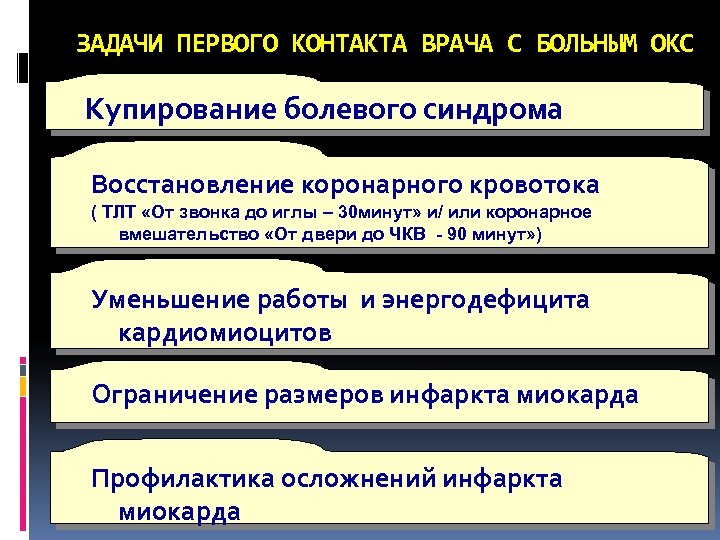 ЗАДАЧИ ПЕРВОГО КОНТАКТА ВРАЧА С БОЛЬНЫМ ОКС

Купирование болевого синдрома

Восстановление коронарного кровотока
( ТЛТ «От звонка до иглы – 30минут» и/ или коронарное вмешательство «От двери до ЧКВ - 90 минут»)

Уменьшение работы и энергодефицита кардиомиоцитов

Ограничение размеров инфаркта миокарда

Профилактика осложнений инфаркта миокарда